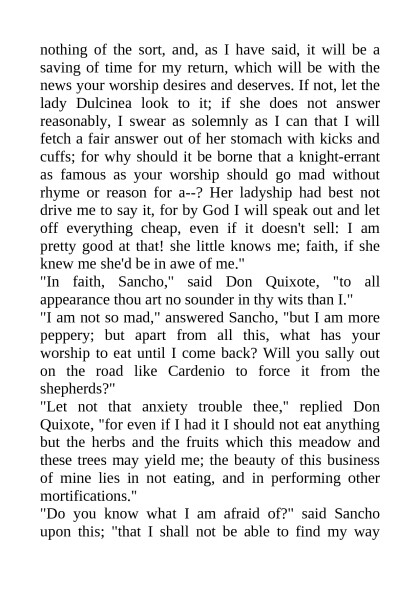 nothing of the sort, and, as I have said, it will be a saving of time for my return, which will be with the news your worship desires and deserves. If not, let the lady Dulcinea look to it; if she does not answer reasonably, I swear as solemnly as I can that I will fetch a fair answer out of her stomach with kicks and cuffs; for why should it be borne that a knight-errant as famous as your worship should go mad without rhyme or reason for a--? Her ladyship had best not drive me to say it, for by God I will speak out and let off everything cheap, even if it doesn't sell: I am pretty good at that! she little knows me; faith, if she knew me she'd be in awe of me."
"In faith, Sancho," said Don Quixote, "to all appearance thou art no sounder in thy wits than I."
"I am not so mad," answered Sancho, "but I am more peppery; but apart from all this, what has your worship to eat until I come back? Will you sally out on the road like Cardenio to force it from the shepherds?"
"Let not that anxiety trouble thee," replied Don Quixote, "for even if I had it I should not eat anything but the herbs and the fruits which this meadow and these trees may yield me; the beauty of this business of mine lies in not eating, and in performing other mortifications."
"Do you know what I am afraid of?" said Sancho upon this; "that I shall not be able to find my way